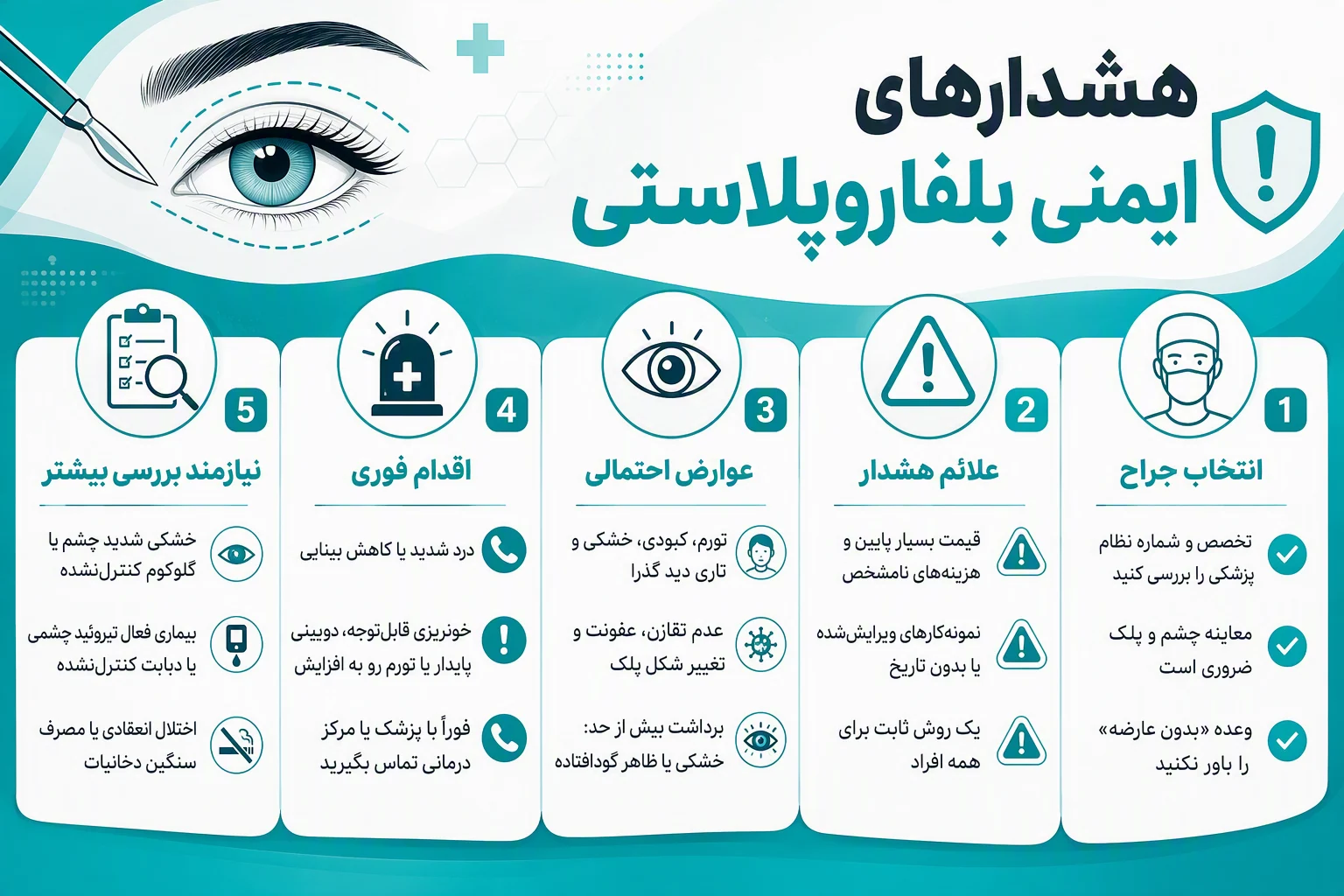 هشدارهای
ایمنی بلفاروپلاستی

1
انتخاب جراح
تخصص و شماره نظام پزشکی را بررسی کنید
معاینه چشم و پلک ضروری است
وعده «بدون عارضه» را باور نکنید

2
علائم هشدار
قیمت بسیار پایین و هزینه‌های نامشخص
نمونه‌کارهای ویرایش‌شده یا بدون تاریخ
یک روش ثابت برای همه افراد

3
عوارض احتمالی
تورم، کبودی، خشکی و تاری دید گذرا
عدم تقارن، عفونت و تغییر شکل پلک
برداشت بیش از حد: خشکی یا ظاهر گودافتاده

4
اقدام فوری
درد شدید یا کاهش بینایی
خونریزی قابل‌توجه، دوبینی پایدار یا تورم رو به افزایش
فوراً با پزشک یا مرکز درمانی تماس بگیرید

5
نیازمند بررسی بیشتر
خشکی شدید چشم یا گلوکوم کنترل‌نشده
بیماری فعال تیروئید چشمی یا دیابت کنترل‌نشده
اختلال انعقادی یا مصرف سنگین دخانیات